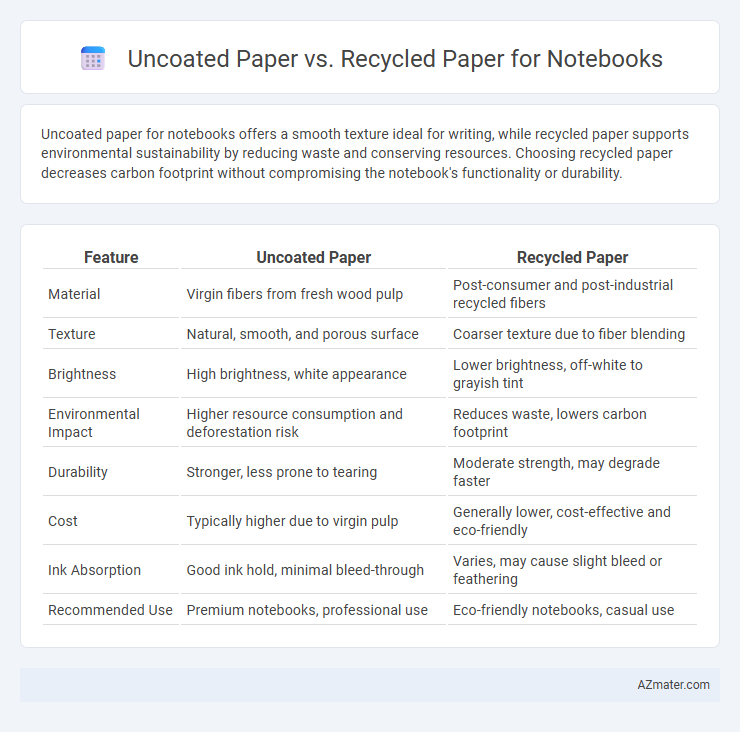 Uncoated Paper vs. Recycled Paper for Notebooks

Uncoated paper for notebooks offers a smooth texture ideal for writing, while recycled paper supports environmental sustainability by reducing waste and conserving resources. Choosing recycled paper decreases carbon footprint without compromising the notebook's functionality or durability.

| Feature | Uncoated Paper | Recycled Paper |
|---|---|---|
| Material | Virgin fibers from fresh wood pulp | Post-consumer and post-industrial recycled fibers |
| Texture | Natural, smooth, and porous surface | Coarser texture due to fiber blending |
| Brightness | High brightness, white appearance | Lower brightness, off-white to grayish tint |
| Environmental Impact | Higher resource consumption and deforestation risk | Reduces waste, lowers carbon footprint |
| Durability | Stronger, less prone to tearing | Moderate strength, may degrade faster |
| Cost | Typically higher due to virgin pulp | Generally lower, cost-effective and eco-friendly |
| Ink Absorption | Good ink hold, minimal bleed-through | Varies, may cause slight bleed or feathering |
| Recommended Use | Premium notebooks, professional use | Eco-friendly notebooks, casual use |

AZmater.com